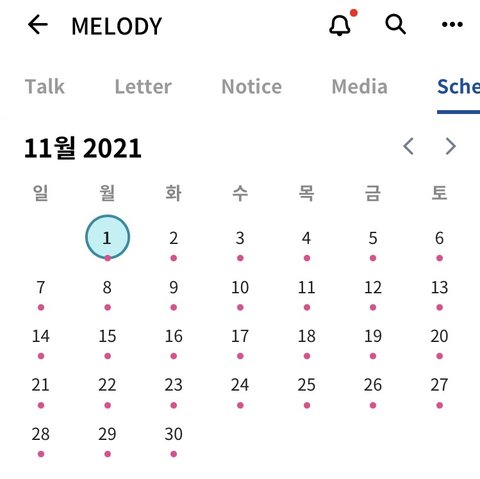 MELODY

Talk Letter Notice Media Sche

11월 2021

| 일 | 월 | 화 | 수 | 목 | 금 | 토 |
|---|---|---|---|---|---|---|
| | 1 | 2 | 3 | 4 | 5 | 6 |
| 7 | 8 | 9 | 10 | 11 | 12 | 13 |
| 14 | 15 | 16 | 17 | 18 | 19 | 20 |
| 21 | 22 | 23 | 24 | 25 | 26 | 27 |
| 28 | 29 | 30 | | | | |